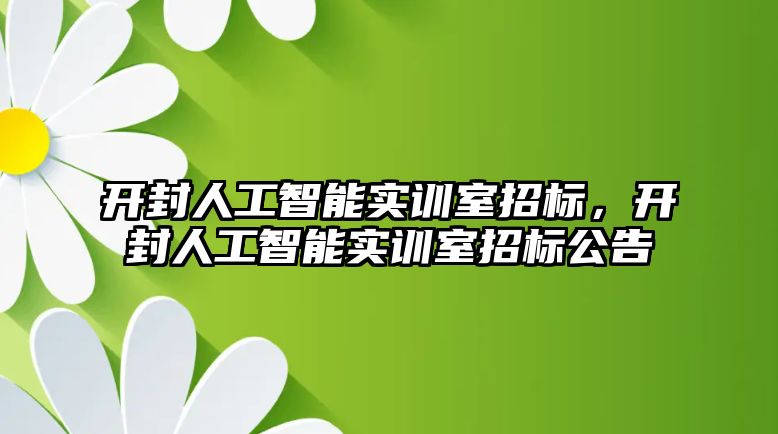 开封人工智能实训室招标，开封人工智能实训室招标公告